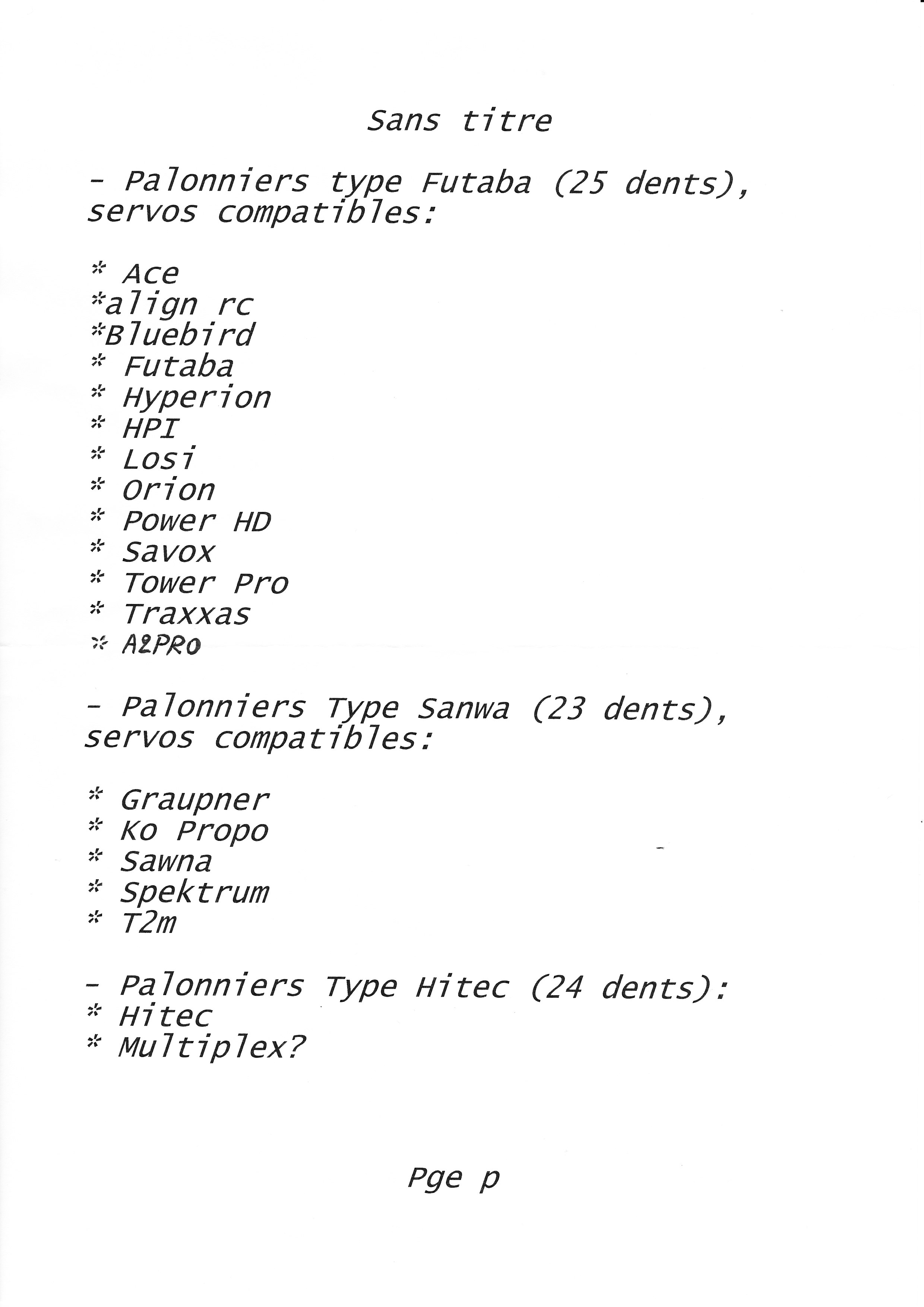 Sans titre

- Palonniers type Futaba (25 dents), servos compatibles:

* Ace
*align rc
*Bluebird
* Futaba
* Hyperion
* HPI
* Losi
* Orion
* Power HD
* Savox
* Tower Pro
* Traxxas
* A2PRO

- Palonniers Type Sanwa (23 dents), servos compatibles:

* Graupner
* Ko Propo
* Sawna
* Spektrum
* T2m

- Palonniers Type Hitec (24 dents):
* Hitec
* Multiplex?

Pge p